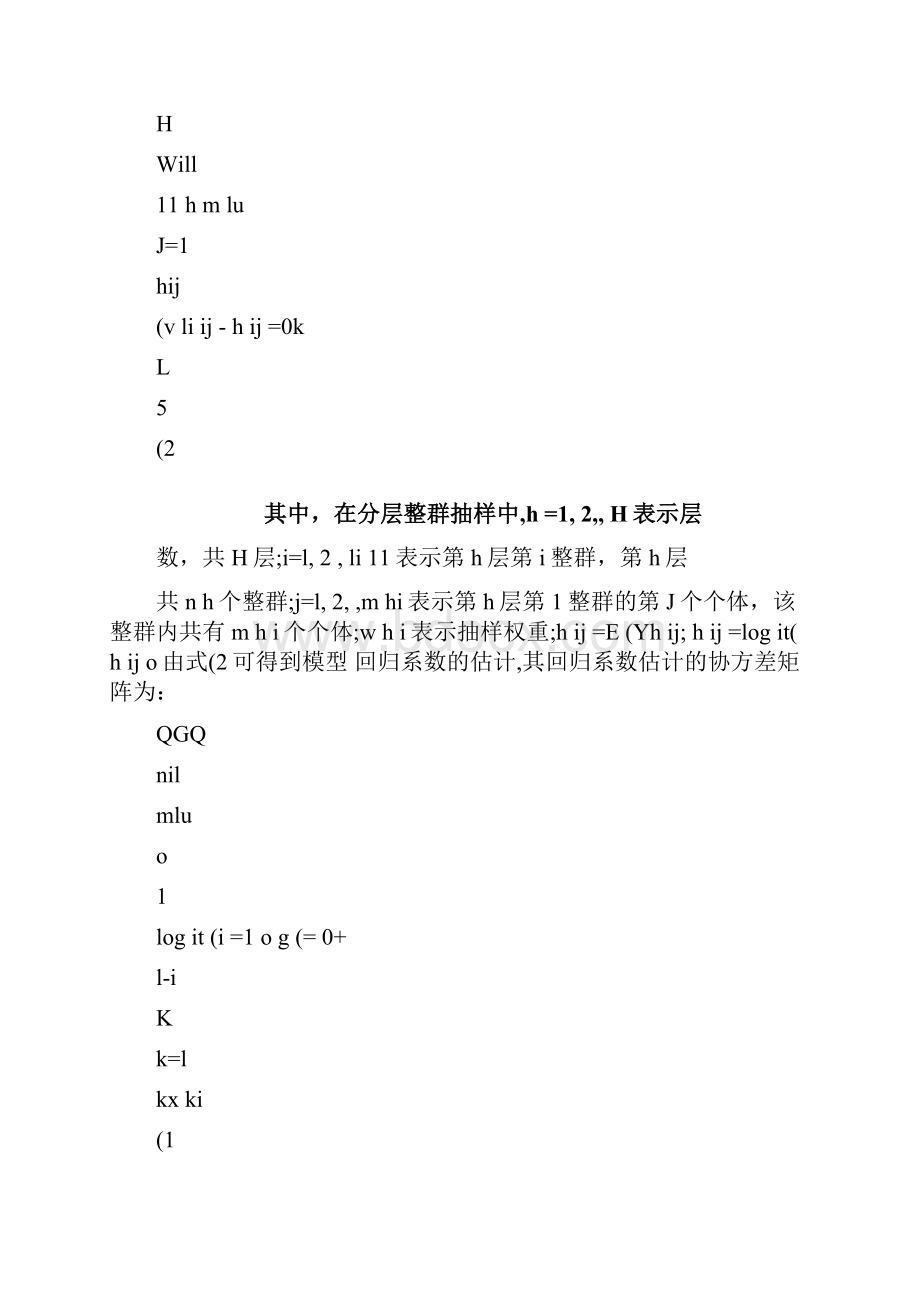 H

Will

11 h m lu

J=1

hij

(v li ij - h ij =0k

L

5

(2

其中，在分层整群抽样中,h =1, 2,, H 表示层

数，共 H 层;i=l, 2 , li 11 表示第 h 层第 i 整群，第 h 层

共 n h 个整群;j=l, 2, ,m hi 表示第 h 层第 1 整群的第 J 个个体，该整群内共有 m h i 个个体;w h i 表示抽样权重;h ij =E (Yh ij; h ij =log it( h ij o 由式(2 可得到模型 回归系数的估计,其回归系数估计的协方差矩阵为：

QGQ

nil

mlu

o

1

log it (i =1 o g (= 0+

l-i

K

k=l

kx ki

(1